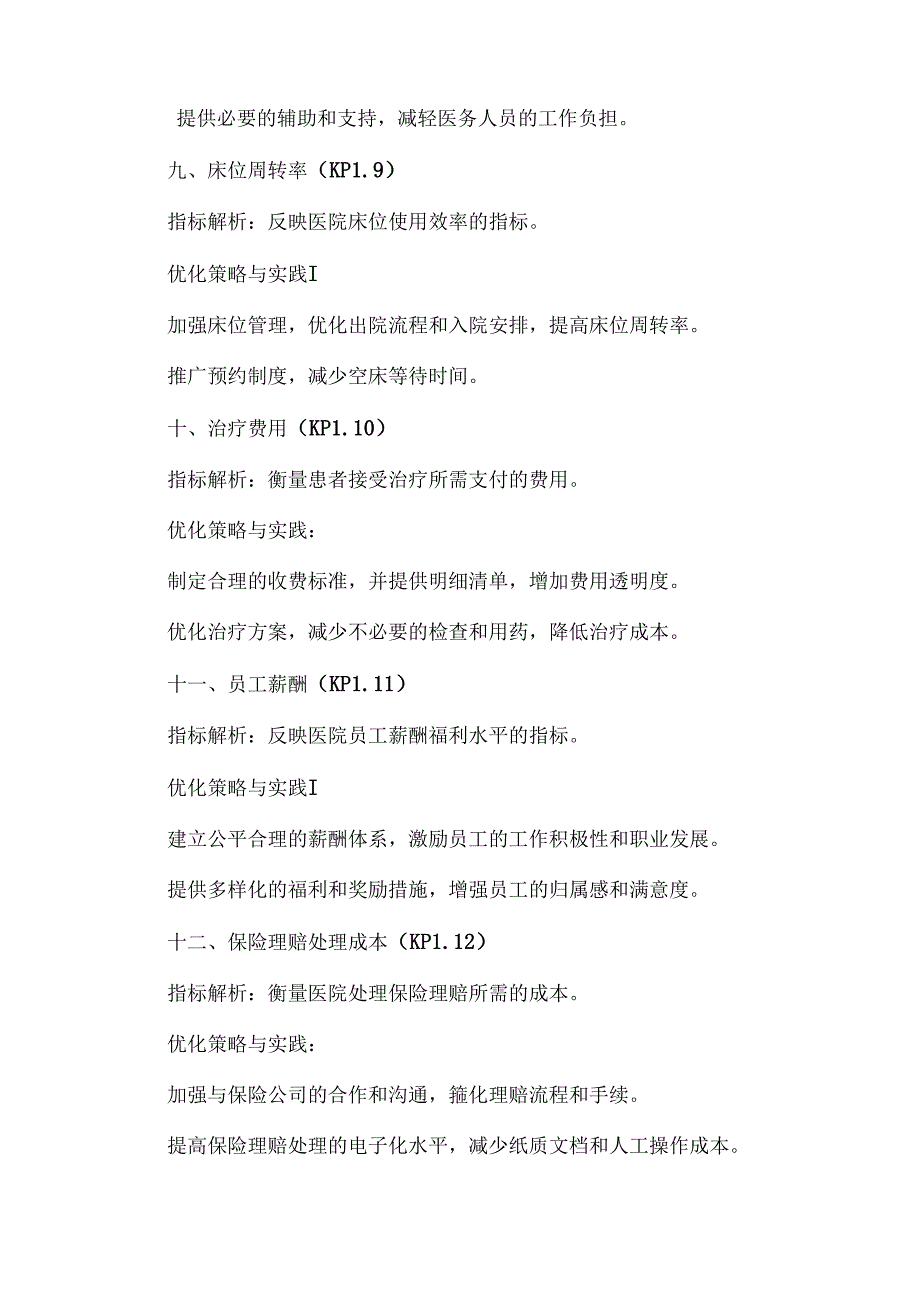 提供必要的辅助和支持，减轻医务人员的工作负担。

九、床位周转率（KP1.9）

指标解析：反映医院床位使用效率的指标。

优化策略与实践I

加强床位管理，优化出院流程和入院安排，提高床位周转率。

推广预约制度，减少空床等待时间。

十、治疗费用（KP1.10）

指标解析：衡量患者接受治疗所需支付的费用。

优化策略与实践：

制定合理的收费标准，并提供明细清单，增加费用透明度。

优化治疗方案，减少不必要的检查和用药，降低治疗成本。

十一、员工薪酬（KP1.11）

指标解析：反映医院员工薪酬福利水平的指标。

优化策略与实践I

建立公平合理的薪酬体系，激励员工的工作积极性和职业发展。

提供多样化的福利和奖励措施，增强员工的归属感和满意度。

十二、保险理赔处理成本（KP1.12）

指标解析：衡量医院处理保险理赔所需的成本。

优化策略与实践：

加强与保险公司的合作和沟通，箍化理赔流程和手续。

提高保险理赔处理的电子化水平，减少纸质文档和人工操作成本。